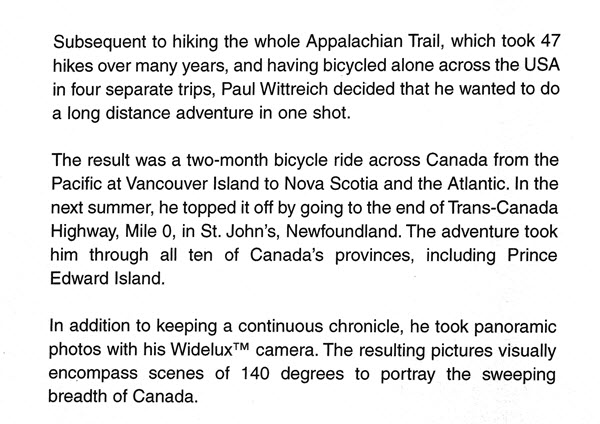 Subsequent to hiking the whole Appalachian Trail, which took 47 hikes over many years, and having bicycled alone across the USA in four separate trips, Paul Wittreich decided that he wanted to do a long distance adventure in one shot.

The result was a two-month bicycle ride across Canada from the Pacific at Vancouver Island to Nova Scotia and the Atlantic. In the next summer, he topped it off by going to the end of Trans-Canada Highway, Mile 0, in St. John's, Newfoundland. The adventure took him through all ten of Canada's provinces, including Prince Edward Island.

In addition to keeping a continuous chronicle, he took panoramic photos with his Widelux™ camera. The resulting pictures visually encompass scenes of 140 degrees to portray the sweeping breadth of Canada.